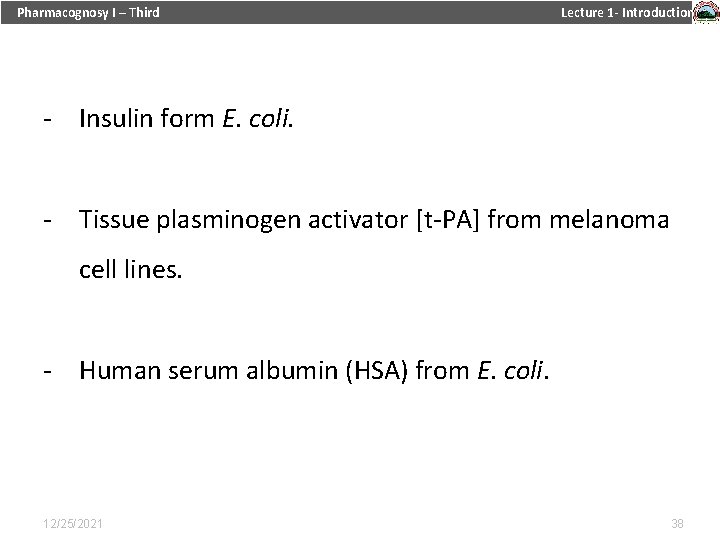 Pharmacognosy I – Third

Lecture 1- Introduction

- Insulin form E. coli.

- Tissue plasminogen activator [t-PA] from melanoma cell lines.

- Human serum albumin (HSA) from E. coli.

12/25/2021

38